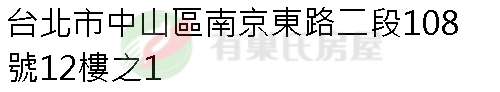 台北市中山區南京東路二段108號12樓之1

有巢氏房屋